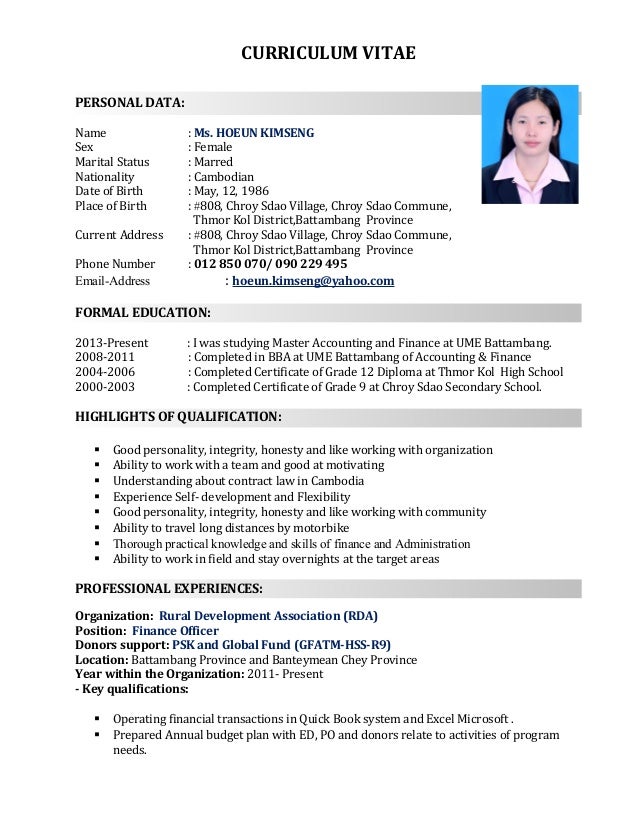 CURRICULUM VITAE

PERSONAL DATA:

Name : Ms. HOEUN KIMSENG
Sex : Female
Marital Status : Marred
Nationality : Cambodian
Date of Birth : May, 12, 1986
Place of Birth : #808, Chroy Sdao Village, Chroy Sdao Commune, Thmor Kol District,Battambang Province
Current Address : #808, Chroy Sdao Village, Chroy Sdao Commune, Thmor Kol District,Battambang Province
Phone Number : 012 850 070/ 090 229 495
Email-Address : hoeun.kimseng@yahoo.com

FORMAL EDUCATION:

2013-Present : I was studying Master Accounting and Finance at UME Battambang.
2008-2011 : Completed in BBA at UME Battambang of Accounting & Finance
2004-2006 : Completed Certificate of Grade 12 Diploma at Thmor Kol High School
2000-2003 : Completed Certificate of Grade 9 at Chroy Sdao Secondary School.

HIGHLIGHTS OF QUALIFICATION:

▪ Good personality, integrity, honesty and like working with organization
▪ Ability to work with a team and good at motivating
▪ Understanding about contract law in Cambodia
▪ Experience Self- development and Flexibility
▪ Good personality, integrity, honesty and like working with community
▪ Ability to travel long distances by motorbike
▪ Thorough practical knowledge and skills of finance and Administration
▪ Ability to work in field and stay overnights at the target areas

PROFESSIONAL EXPERIENCES:

Organization: Rural Development Association (RDA)
Position: Finance Officer
Donors support: PSK and Global Fund (GFATM-HSS-R9)
Location: Battambang Province and Banteymean Chey Province
Year within the Organization: 2011- Present
- Key qualifications:

▪ Operating financial transactions in Quick Book system and Excel Microsoft .
▪ Prepared Annual budget plan with ED, PO and donors relate to activities of program needs.